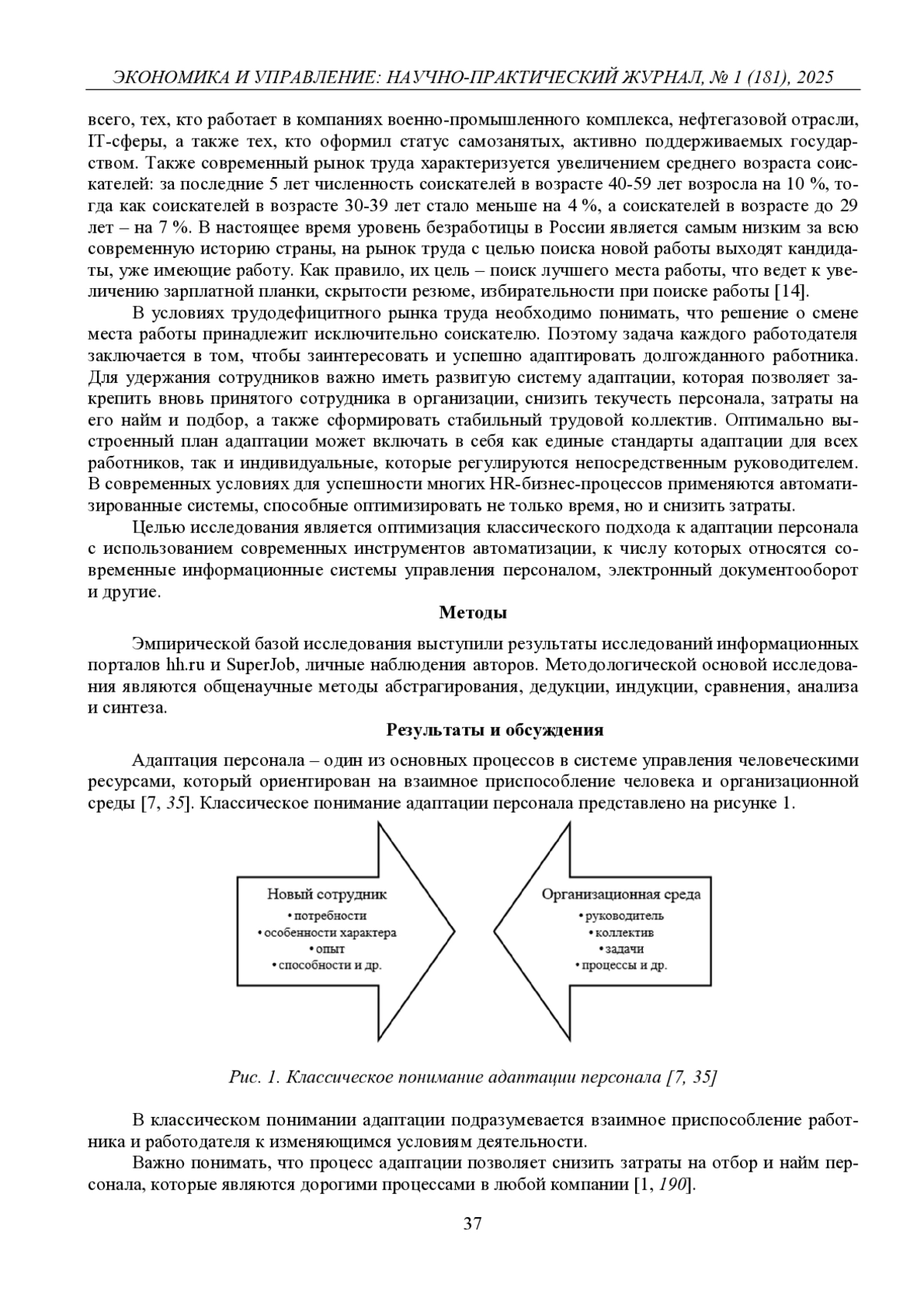 ЭКОНОМИКА И УПРАВЛЕНИЕ: НАУЧНО-ПРАКТИЧЕСКИЙ ЖУРНАЛ, № 1 (181), 2025

всего, тех, кто работает в компаниях военно-промышленного комплекса, нефтегазовой отрасли, IT-сферы, а также тех, кто оформил статус самозанятых, активно поддерживаемых государством. Также современный рынок труда характеризуется увеличением среднего возраста соискателей: за последние 5 лет численность соискателей в возрасте 40-59 лет возросла на 10 %, тогда как соискателей в возрасте 30-39 лет стало меньше на 4 %, а соискателей в возрасте до 29 лет – на 7 %. В настоящее время уровень безработицы в России является самым низким за всю современную историю страны, на рынок труда с целью поиска новой работы выходят кандидаты, уже имеющие работу. Как правило, их цель – поиск лучшего места работы, что ведет к увеличению зарплатной планки, скрытости резюме, избирательности при поиске работы [14].

В условиях трудодефицитного рынка труда необходимо понимать, что решение о смене места работы принадлежит исключительно соискателю. Поэтому задача каждого работодателя заключается в том, чтобы заинтересовать и успешно адаптировать долгожданного работника. Для удержания сотрудников важно иметь развитую систему адаптации, которая позволяет закрепить вновь принятого сотрудника в организации, снизить текучесть персонала, затраты на его найм и подбор, а также сформировать стабильный трудовой коллектив. Оптимально выстроенный план адаптации может включать в себя как единые стандарты адаптации для всех работников, так и индивидуальные, которые регулируются непосредственным руководителем. В современных условиях для успешности многих HR-бизнес-процессов применяются автоматизированные системы, способные оптимизировать не только время, но и снизить затраты.

Целью исследования является оптимизация классического подхода к адаптации персонала с использованием современных инструментов автоматизации, к числу которых относятся современные информационные системы управления персоналом, электронный документооборот и другие.

Методы

Эмпирической базой исследования выступили результаты исследований информационных порталов hh.ru и SuperJob, личные наблюдения авторов. Методологической основой исследования являются общенаучные методы абстрагирования, дедукции, индукции, сравнения, анализа и синтеза.

Результаты и обсуждения

Адаптация персонала – один из основных процессов в системе управления человеческими ресурсами, который ориентирован на взаимное приспособление человека и организационной среды [7, 35]. Классическое понимание адаптации персонала представлено на рисунке 1.

Новый сотрудник
• потребности
• особенности характера
• опыт
• способности и др.

Организационная среда
• руководитель
• коллектив
• задачи
• процессы и др.

Рис. 1. Классическое понимание адаптации персонала [7, 35]

В классическом понимании адаптации подразумевается взаимное приспособление работника и работодателя к изменяющимся условиям деятельности.

Важно понимать, что процесс адаптации позволяет снизить затраты на отбор и найм персонала, которые являются дорогими процессами в любой компании [1, 190].

37